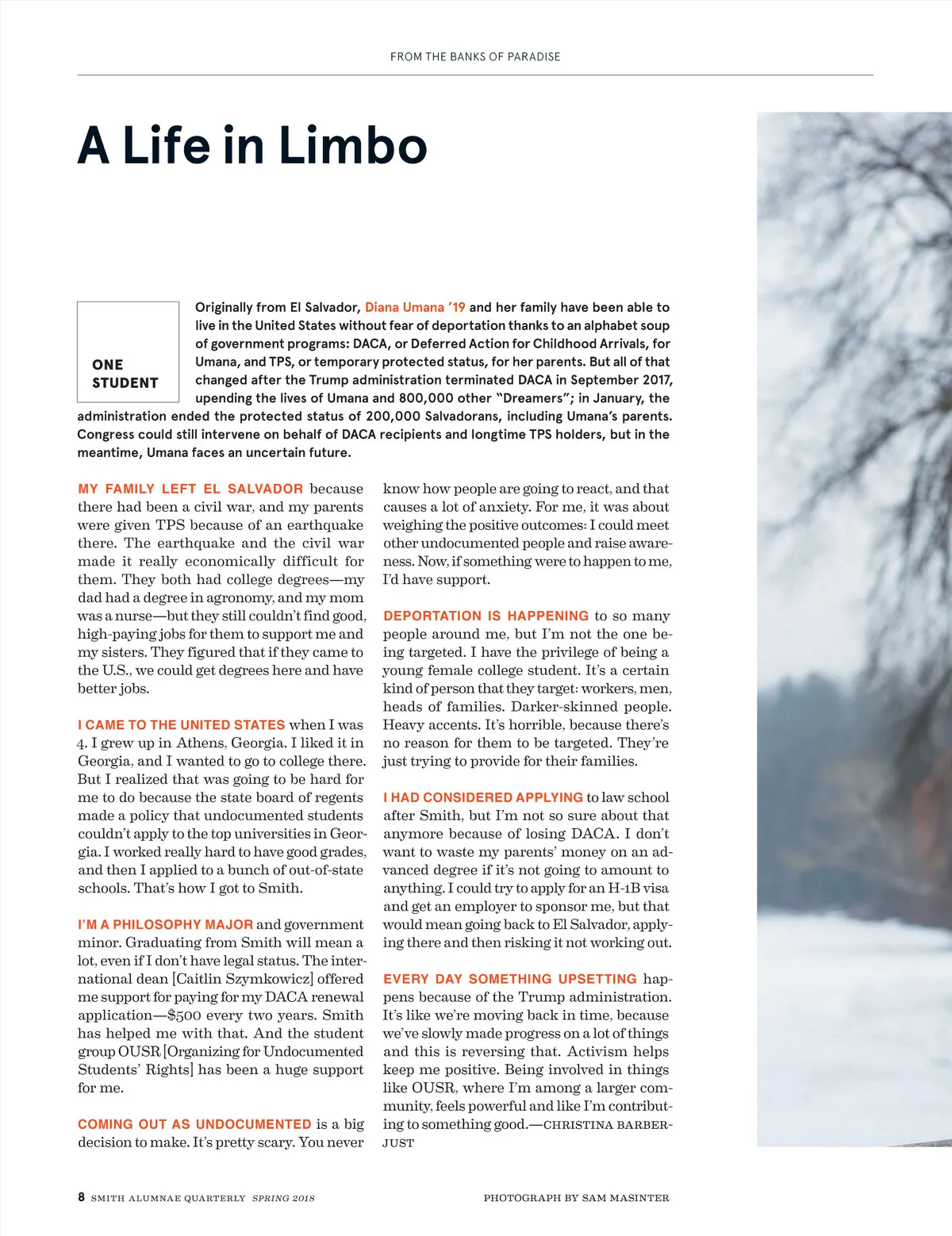 FROM THE BANKS OF PARADISE

A Life in Limbo

ONE STUDENT

Originally from El Salvador, Diana Umana '19 and her family have been able to live in the United States without fear of deportation thanks to an alphabet soup of government programs: DACA, or Deferred Action for Childhood Arrivals, for Umana, and TPS, or temporary protected status, for her parents. But all of that changed after the Trump administration terminated DACA in September 2017, upending the lives of Umana and 800,000 other "Dreamers"; in January, the administration ended the protected status of 200,000 Salvadorans, including Umana's parents. Congress could still intervene on behalf of DACA recipients and longtime TPS holders, but in the meantime, Umana faces an uncertain future.

MY FAMILY LEFT EL SALVADOR because there had been a civil war, and my parents were given TPS because of an earthquake there. The earthquake and the civil war made it really economically difficult for them. They both had college degrees—my dad had a degree in agronomy, and my mom was a nurse—but they still couldn't find good, high-paying jobs for them to support me and my sisters. They figured that if they came to the U.S., we could get degrees here and have better jobs.

I CAME TO THE UNITED STATES when I was 4. I grew up in Athens, Georgia. I liked it in Georgia, and I wanted to go to college there. But I realized that was going to be hard for me to do because the state board of regents made a policy that undocumented students couldn't apply to the top universities in Georgia. I worked really hard to have good grades, and then I applied to a bunch of out-of-state schools. That's how I got to Smith.

I'M A PHILOSOPHY MAJOR and government minor. Graduating from Smith will mean a lot, even if I don't have legal status. The international dean [Caitlin Szymkowicz] offered me support for paying for my DACA renewal application—$500 every two years. Smith has helped me with that. And the student group OUSR [Organizing for Undocumented Students' Rights] has been a huge support for me.

COMING OUT AS UNDOCUMENTED is a big decision to make. It's pretty scary. You never know how people are going to react, and that causes a lot of anxiety. For me, it was about weighing the positive outcomes: I could meet other undocumented people and raise awareness. Now, if something were to happen to me, I'd have support.

DEPORTATION IS HAPPENING to so many people around me, but I'm not the one being targeted. I have the privilege of being a young female college student. It's a certain kind of person that they target: workers, men, heads of families. Darker-skinned people. Heavy accents. It's horrible, because there's no reason for them to be targeted. They're just trying to provide for their families.

I HAD CONSIDERED APPLYING to law school after Smith, but I'm not so sure about that anymore because of losing DACA. I don't want to waste my parents' money on an advanced degree if it's not going to amount to anything. I could try to apply for an H-1B visa and get an employer to sponsor me, but that would mean going back to El Salvador, applying there and then risking it not working out.

EVERY DAY SOMETHING UPSETTING happens because of the Trump administration. It's like we're moving back in time, because we've slowly made progress on a lot of things and this is reversing that. Activism helps keep me positive. Being involved in things like OUSR, where I'm among a larger community, feels powerful and like I'm contributing to something good.—CHRISTINA BARBER-JUST

8 SMITH ALUMNAE QUARTERLY SPRING 2018

PHOTOGRAPH BY SAM MASINTER